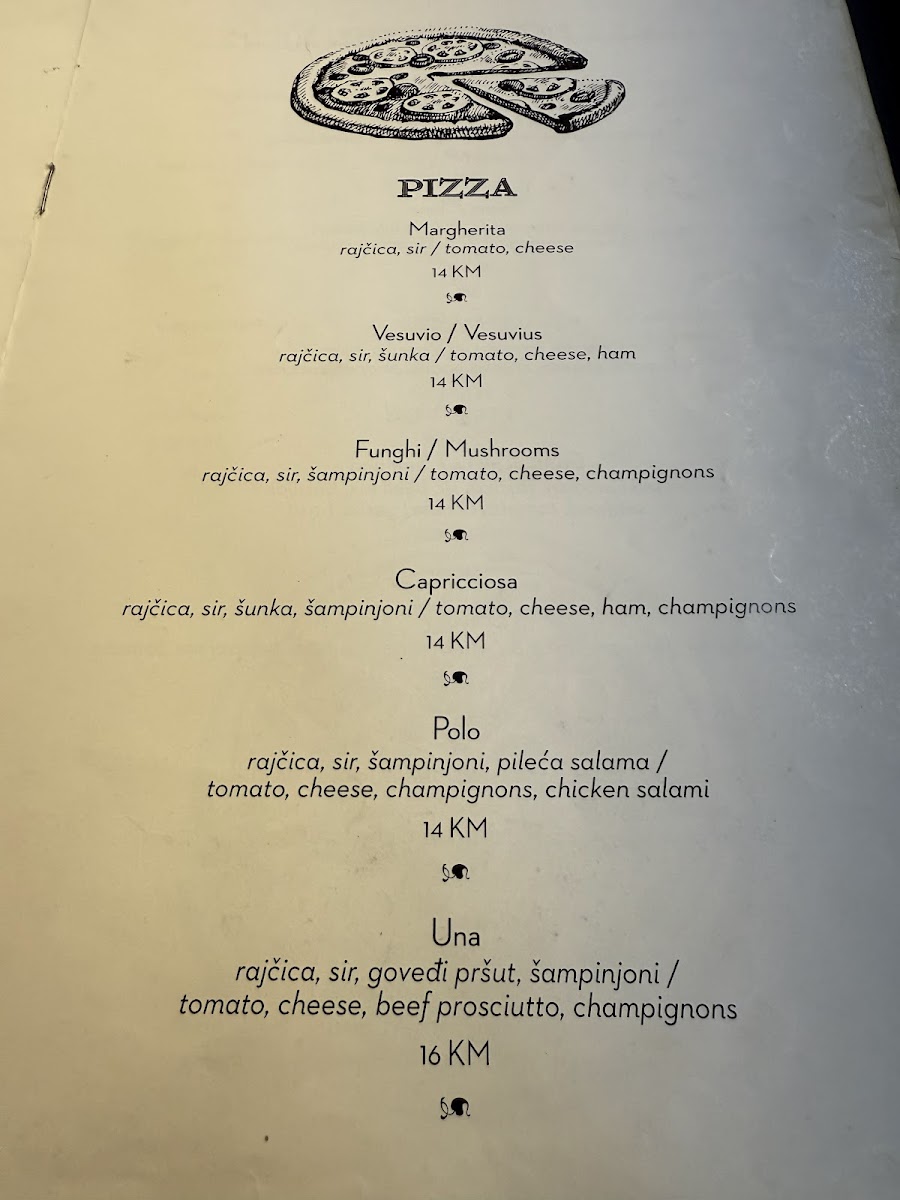 PIZZA

Margherita
rajčica, sir / tomato, cheese
14 KM

Vesuvio / Vesuvius
rajčica, sir, šunka / tomato, cheese, ham
14 KM

Funghi / Mushrooms
rajčica, sir, šampinjoni / tomato, cheese, champignons
14 KM

Capricciosa
rajčica, sir, šunka, šampinjoni / tomato, cheese, ham, champignons
14 KM

Polo
rajčica, sir, šampinjoni, pileća salama / tomato, cheese, champignons, chicken salami
14 KM

Una
rajčica, sir, goveđi pršut, šampinjoni / tomato, cheese, beef prosciutto, champignons
16 KM